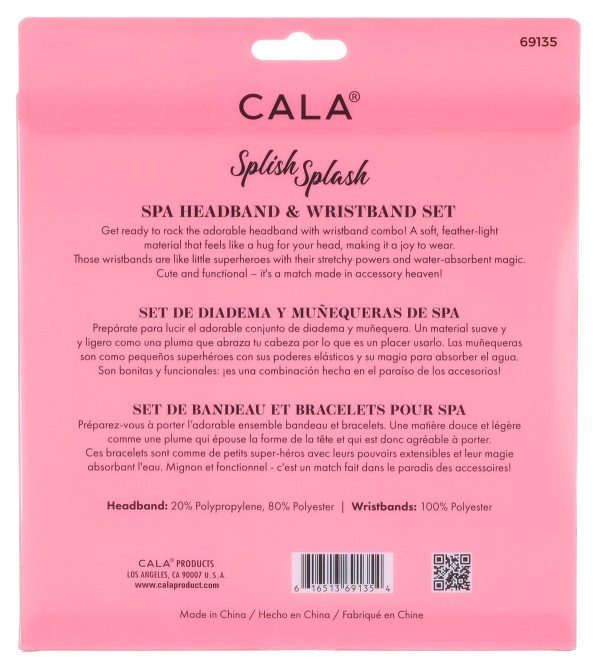 69135

CALA®

Splish Splash

SPA HEADBAND & WRISTBAND SET

Get ready to rock the adorable headband with wristband combo! A soft, feather-light material that feels like a hug for your head, making it a joy to wear. Those wristbands are like little superheroes with their stretchy powers and water-absorbent magic. Cute and functional – it's a match made in accessory heaven!

SET DE DIADEMA Y MUÑEQUERAS DE SPA

Prepárate para lucir el adorable conjunto de diadema y muñequera. Un material suave y y ligero como una pluma que abraza tu cabeza por lo que es un placer usarlo. Las muñequeras son como pequeños superhéroes con sus poderes elásticos y su magia para absorber el agua. Son bonitas y funcionales: ¡es una combinación hecha en el paraíso de los accesorios!

SET DE BANDEAU ET BRACELETS POUR SPA

Préparez-vous à porter l'adorable ensemble bandeau et bracelets. Une matière douce et légère comme une plume qui épouse la forme de la tête et qui est donc agréable à porter. Ces bracelets sont comme de petits super-héros avec leurs pouvoirs extensibles et leur magie absorbant l'eau. Mignon et fonctionnel - c'est un match fait dans le paradis des accessoires!

Headband: 20% Polypropylene, 80% Polyester | Wristbands: 100% Polyester

CALA® PRODUCTS
LOS ANGELES, CA 90007 U.S.A.
www.calaproduct.com

6 16513 69135 4

Made in China / Hecho en China / Fabriqué en Chine